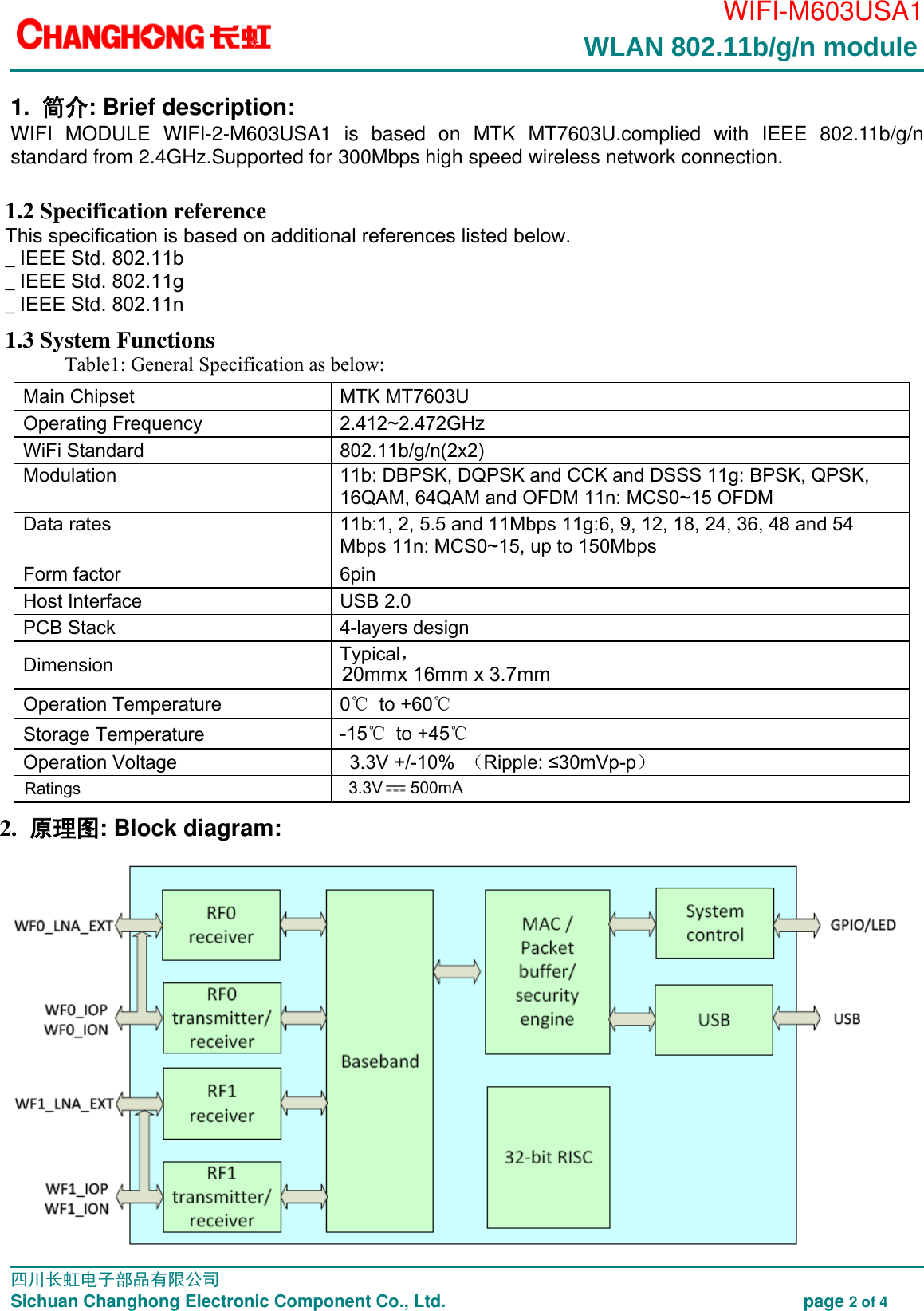 CHANGHONG 长虹

WIFI-M603USA1
WLAN 802.11b/g/n module

1. 简介: Brief description:
WIFI MODULE WIFI-2-M603USA1 is based on MTK MT7603U.complied with IEEE 802.11b/g/n standard from 2.4GHz.Supported for 300Mbps high speed wireless network connection.

1.2 Specification reference
This specification is based on additional references listed below.
_ IEEE Std. 802.11b
_ IEEE Std. 802.11g
_ IEEE Std. 802.11n

1.3 System Functions
Table1: General Specification as below:

| Main Chipset | MTK MT7603U |
|---|---|
| Operating Frequency | 2.412~2.472GHz |
| WiFi Standard | 802.11b/g/n(2x2) |
| Modulation | 11b: DBPSK, DQPSK and CCK and DSSS 11g: BPSK, QPSK, 16QAM, 64QAM and OFDM 11n: MCS0~15 OFDM |
| Data rates | 11b:1, 2, 5.5 and 11Mbps 11g:6, 9, 12, 18, 24, 36, 48 and 54 Mbps 11n: MCS0~15, up to 150Mbps |
| Form factor | 6pin |
| Host Interface | USB 2.0 |
| PCB Stack | 4-layers design |
| Dimension | Typical, 20mmx 16mm x 3.7mm |
| Operation Temperature | 0℃ to +60℃ |
| Storage Temperature | -15℃ to +45℃ |
| Operation Voltage | 3.3V +/-10% （Ripple: ≤30mVp-p） |
| Ratings | 3.3V ⎓ 500mA |

2. 原理图: Block diagram:

WF0_LNA_EXT
WF0_IOP
WF0_ION
WF1_LNA_EXT
WF1_IOP
WF1_ION
RF0 receiver
RF0 transmitter/ receiver
RF1 receiver
RF1 transmitter/ receiver
Baseband
MAC / Packet buffer/ security engine
32-bit RISC
System control
USB
GPIO/LED
USB

四川长虹电子部品有限公司
Sichuan Changhong Electronic Component Co., Ltd.
page 2 of 4